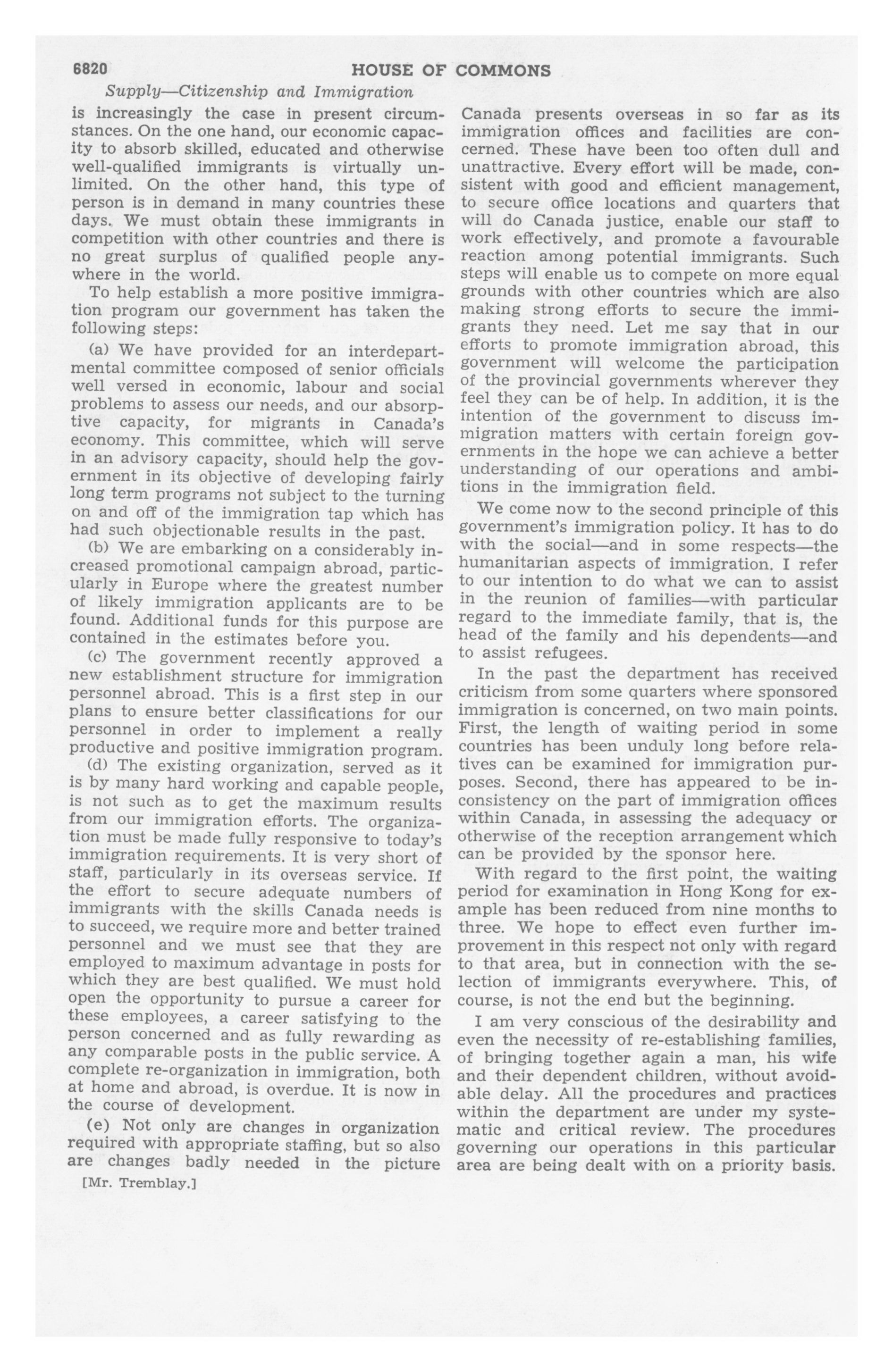 6820 HOUSE OF COMMONS

Supply—Citizenship and Immigration

is increasingly the case in present circumstances. On the one hand, our economic capacity to absorb skilled, educated and otherwise well-qualified immigrants is virtually unlimited. On the other hand, this type of person is in demand in many countries these days. We must obtain these immigrants in competition with other countries and there is no great surplus of qualified people anywhere in the world.

To help establish a more positive immigration program our government has taken the following steps:

(a) We have provided for an interdepartmental committee composed of senior officials well versed in economic, labour and social problems to assess our needs, and our absorptive capacity, for migrants in Canada's economy. This committee, which will serve in an advisory capacity, should help the government in its objective of developing fairly long term programs not subject to the turning on and off of the immigration tap which has had such objectionable results in the past.

(b) We are embarking on a considerably increased promotional campaign abroad, particularly in Europe where the greatest number of likely immigration applicants are to be found. Additional funds for this purpose are contained in the estimates before you.

(c) The government recently approved a new establishment structure for immigration personnel abroad. This is a first step in our plans to ensure better classifications for our personnel in order to implement a really productive and positive immigration program.

(d) The existing organization, served as it is by many hard working and capable people, is not such as to get the maximum results from our immigration efforts. The organization must be made fully responsive to today's immigration requirements. It is very short of staff, particularly in its overseas service. If the effort to secure adequate numbers of immigrants with the skills Canada needs is to succeed, we require more and better trained personnel and we must see that they are employed to maximum advantage in posts for which they are best qualified. We must hold open the opportunity to pursue a career for these employees, a career satisfying to the person concerned and as fully rewarding as any comparable posts in the public service. A complete re-organization in immigration, both at home and abroad, is overdue. It is now in the course of development.

(e) Not only are changes in organization required with appropriate staffing, but so also are changes badly needed in the picture

[Mr. Tremblay.]

Canada presents overseas in so far as its immigration offices and facilities are concerned. These have been too often dull and unattractive. Every effort will be made, consistent with good and efficient management, to secure office locations and quarters that will do Canada justice, enable our staff to work effectively, and promote a favourable reaction among potential immigrants. Such steps will enable us to compete on more equal grounds with other countries which are also making strong efforts to secure the immigrants they need. Let me say that in our efforts to promote immigration abroad, this government will welcome the participation of the provincial governments wherever they feel they can be of help. In addition, it is the intention of the government to discuss immigration matters with certain foreign governments in the hope we can achieve a better understanding of our operations and ambitions in the immigration field.

We come now to the second principle of this government's immigration policy. It has to do with the social—and in some respects—the humanitarian aspects of immigration. I refer to our intention to do what we can to assist in the reunion of families—with particular regard to the immediate family, that is, the head of the family and his dependents—and to assist refugees.

In the past the department has received criticism from some quarters where sponsored immigration is concerned, on two main points. First, the length of waiting period in some countries has been unduly long before relatives can be examined for immigration purposes. Second, there has appeared to be inconsistency on the part of immigration offices within Canada, in assessing the adequacy or otherwise of the reception arrangement which can be provided by the sponsor here.

With regard to the first point, the waiting period for examination in Hong Kong for example has been reduced from nine months to three. We hope to effect even further improvement in this respect not only with regard to that area, but in connection with the selection of immigrants everywhere. This, of course, is not the end but the beginning.

I am very conscious of the desirability and even the necessity of re-establishing families, of bringing together again a man, his wife and their dependent children, without avoidable delay. All the procedures and practices within the department are under my systematic and critical review. The procedures governing our operations in this particular area are being dealt with on a priority basis.